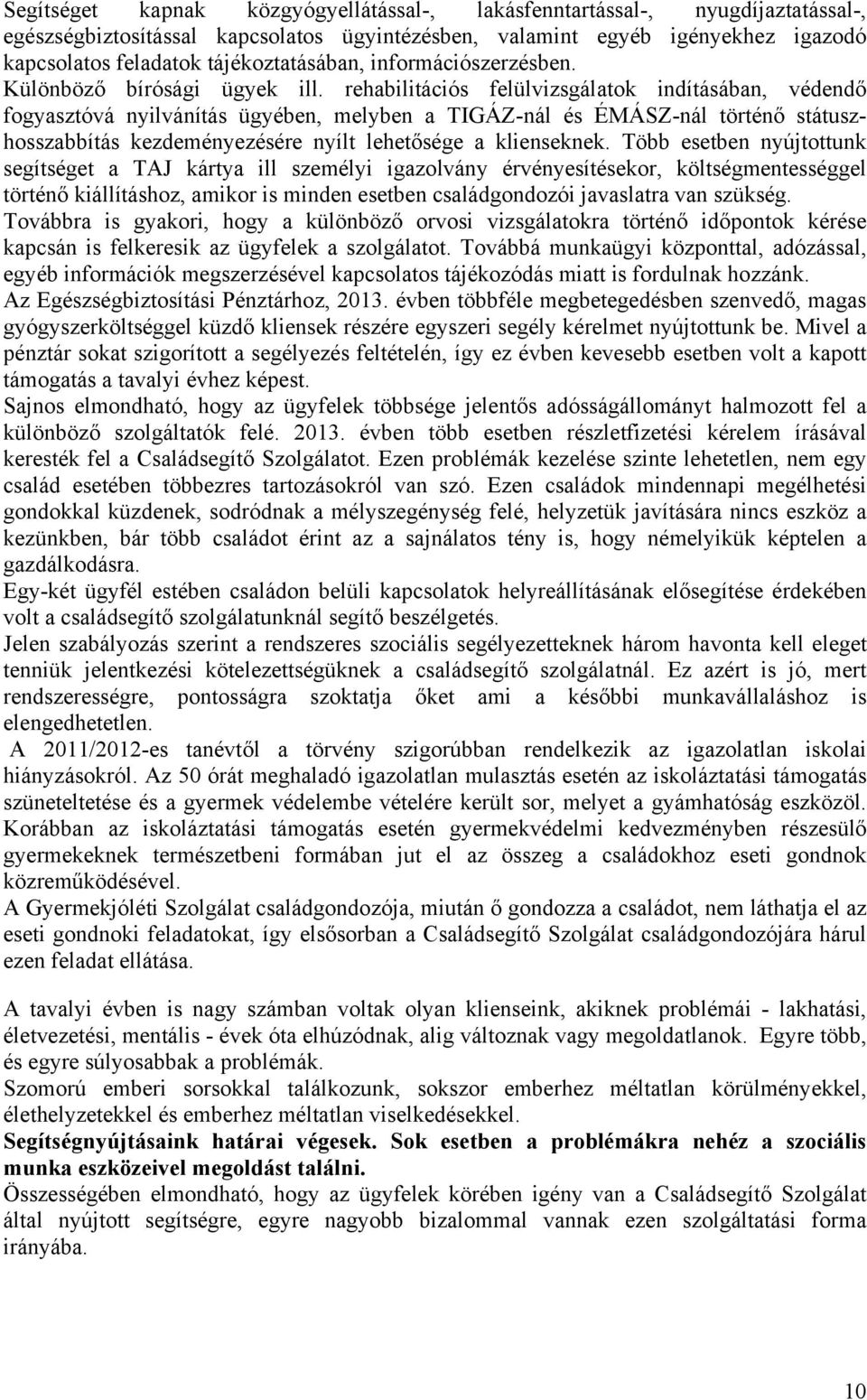 Segítséget kapnak közgyógyellátással-, lakásfenntartással-, nyugdíjaztatással-, egészségbiztosítással kapcsolatos ügyintézésben, valamint egyéb igényekhez igazodó kapcsolatos feladatok tájékoztatásában, információszerzésben. Különböző bírósági ügyek ill. rehabilitációs felülvizsgálatok indításában, védendő fogyasztóvá nyilvánítás ügyében, melyben a TIGÁZ-nál és ÉMÁSZ-nál történő státuszhosszabbítás kezdeményezésére nyílt lehetősége a klienseknek. Több esetben nyújtottunk segítséget a TAJ kártya ill személyi igazolvány érvényesítésekor, költségmentességgel történő kiállításhoz, amikor is minden esetben családgondozói javaslatra van szükség. Továbbra is gyakori, hogy a különböző orvosi vizsgálatokra történő időpontok kérése kapcsán is felkeresik az ügyfelek a szolgálatot. Továbbá munkaügyi központtal, adózással, egyéb információk megszerzésével kapcsolatos tájékozódás miatt is fordulnak hozzánk. Az Egészségbiztosítási Pénztárhoz, 2013. évben többféle megbetegedésben szenvedő, magas gyógyszerköltséggel küzdő kliensek részére egyszeri segély kérelmet nyújtottunk be. Mivel a pénztár sokat szigorított a segélyezés feltételén, így ez évben kevesebb esetben volt a kapott támogatás a tavalyi évhez képest.
Sajnos elmondható, hogy az ügyfelek többsége jelentős adósságállományt halmozott fel a különböző szolgáltatók felé. 2013. évben több esetben részletfizetési kérelem írásával keresték fel a Családsegítő Szolgálatot. Ezen problémák kezelése szinte lehetetlen, nem egy család esetében többezres tartozásokról van szó. Ezen családok mindennapi megélhetési gondokkal küzdenek, sodródnak a mélyszegénység felé, helyzetük javítására nincs eszköz a kezünkben, bár több családot érint az a sajnálatos tény is, hogy némelyikük képtelen a gazdálkodásra.
Egy-két ügyfél estében családon belüli kapcsolatok helyreállításának elősegítése érdekében volt a családsegítő szolgálatunknál segítő beszélgetés.
Jelen szabályozás szerint a rendszeres szociális segélyezetteknek három havonta kell eleget tenniük jelentkezési kötelezettségüknek a családsegítő szolgálatnál. Ez azért is jó, mert rendszerességre, pontosságra szoktatja őket ami a későbbi munkavállaláshoz is elengedhetetlen.
A 2011/2012-es tanévtől a törvény szigorúbban rendelkezik az igazolatlan iskolai hiányzásokról. Az 50 órát meghaladó igazolatlan mulasztás esetén az iskoláztatási támogatás szüneteltetése és a gyermek védelembe vételére került sor, melyet a gyámhatóság eszközöl. Korábban az iskoláztatási támogatás esetén gyermekvédelmi kedvezményben részesülő gyermekeknek természetbeni formában jut el az összeg a családokhoz eseti gondnok közreműködésével.
A Gyermekjóléti Szolgálat családgondozója, miután ő gondozza a családot, nem láthatja el az eseti gondnoki feladatokat, így elsősorban a Családsegítő Szolgálat családgondozójára hárul ezen feladat ellátása.

A tavalyi évben is nagy számban voltak olyan klienseink, akiknek problémái - lakhatási, életvezetési, mentális - évek óta elhúzódnak, alig változnak vagy megoldatlanok. Egyre több, és egyre súlyosabbak a problémák.
Szomorú emberi sorsokkal találkozunk, sokszor emberhez méltatlan körülményekkel, élethelyzetekkel és emberhez méltatlan viselkedésekkel.
Segítségnyújtásaink határai végesek. Sok esetben a problémákra nehéz a szociális munka eszközeivel megoldást találni.
Összességében elmondható, hogy az ügyfelek körében igény van a Családsegítő Szolgálat által nyújtott segítségre, egyre nagyobb bizalommal vannak ezen szolgáltatási forma irányába.

10